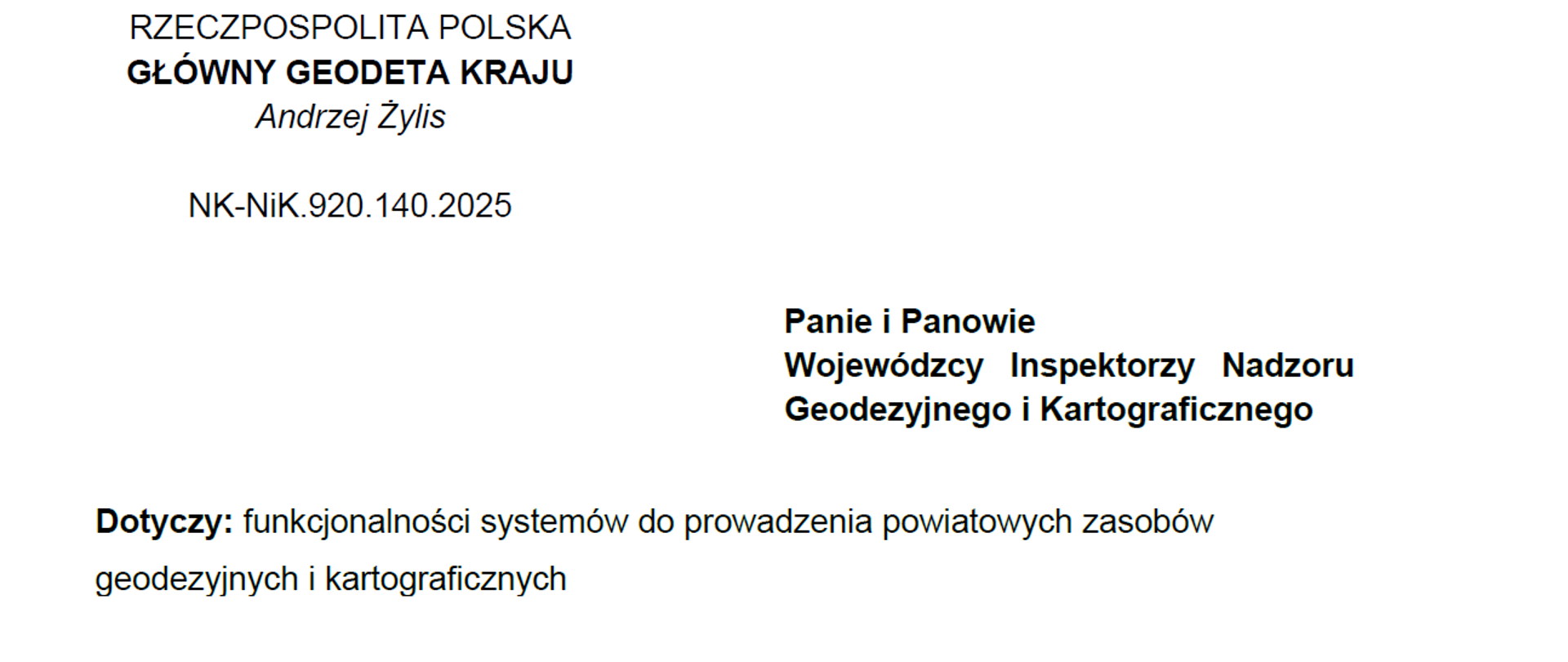 RZECZPOSPOLITA POLSKA
GŁÓWNY GEODETA KRAJU
Andrzej Żylis

NK-NiK.920.140.2025

Panie i Panowie
Wojewódzcy Inspektorzy Nadzoru Geodezyjnego i Kartograficznego

Dotyczy: funkcjonalności systemów do prowadzenia powiatowych zasobów geodezyjnych i kartograficznych